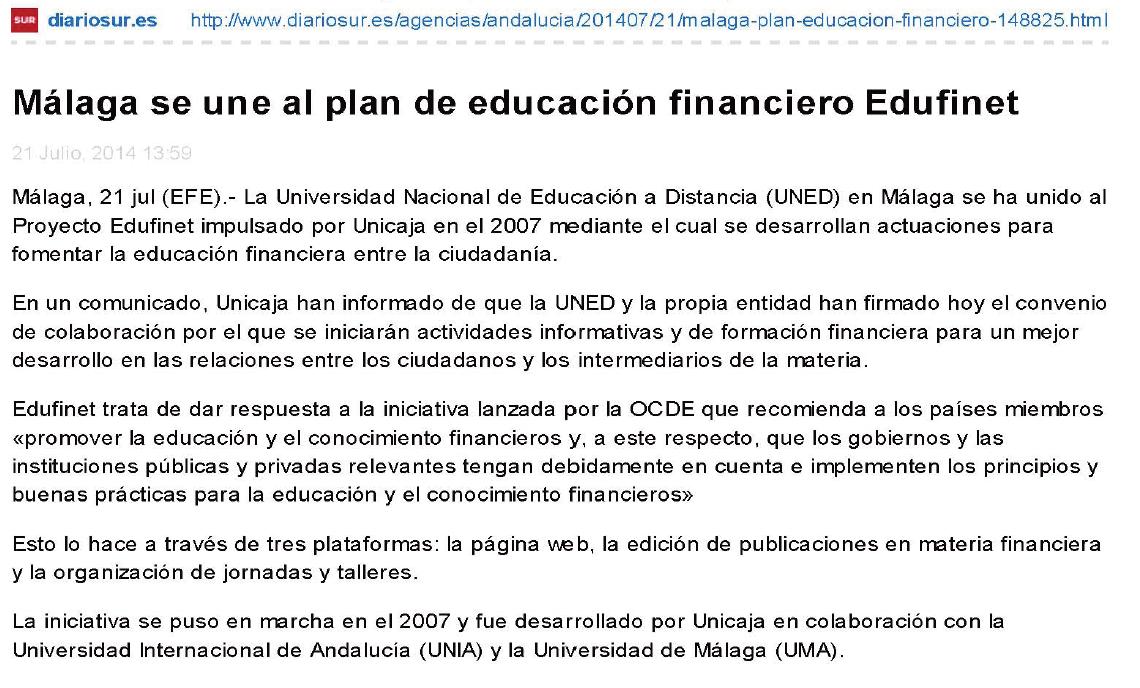 SUR diariosur.es http://www.diariosur.es/agencias/andalucia/201407/21/malaga-plan-educacion-financiero-148825.html

Málaga se une al plan de educación financiero Edufinet

21 Julio, 2014 13:59

Málaga, 21 jul (EFE).- La Universidad Nacional de Educación a Distancia (UNED) en Málaga se ha unido al Proyecto Edufinet impulsado por Unicaja en el 2007 mediante el cual se desarrollan actuaciones para fomentar la educación financiera entre la ciudadanía.

En un comunicado, Unicaja han informado de que la UNED y la propia entidad han firmado hoy el convenio de colaboración por el que se iniciarán actividades informativas y de formación financiera para un mejor desarrollo en las relaciones entre los ciudadanos y los intermediarios de la materia.

Edufinet trata de dar respuesta a la iniciativa lanzada por la OCDE que recomienda a los países miembros «promover la educación y el conocimiento financieros y, a este respecto, que los gobiernos y las instituciones públicas y privadas relevantes tengan debidamente en cuenta e implementen los principios y buenas prácticas para la educación y el conocimiento financieros»

Esto lo hace a través de tres plataformas: la página web, la edición de publicaciones en materia financiera y la organización de jornadas y talleres.

La iniciativa se puso en marcha en el 2007 y fue desarrollado por Unicaja en colaboración con la Universidad Internacional de Andalucía (UNIA) y la Universidad de Málaga (UMA).